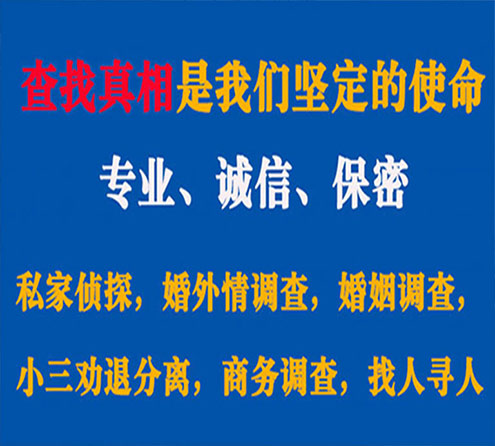 查找真相是我们坚定的使命

专业、诚信、保密

私家侦探，婚外情调查，婚姻调查，

小三劝退分离，商务调查，找人寻人